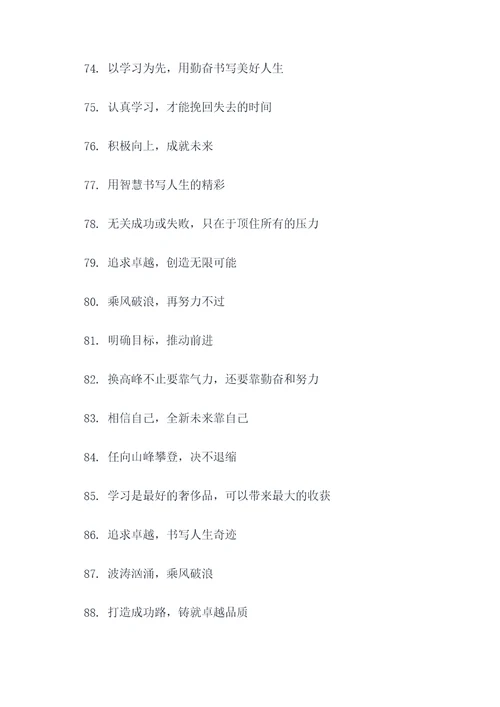 74. 以学习为先，用勤奋书写美好人生

75. 认真学习，才能挽回失去的时间

76. 积极向上，成就未来

77. 用智慧书写人生的精彩

78. 无关成功或失败，只在于顶住所有的压力

79. 追求卓越，创造无限可能

80. 乘风破浪，再努力不过

81. 明确目标，推动前进

82. 换高峰不止要靠气力，还要靠勤奋和努力

83. 相信自己，全新未来靠自己

84. 任向山峰攀登，决不退缩

85. 学习是最好的奢侈品，可以带来最大的收获

86. 追求卓越，书写人生奇迹

87. 波涛汹涌，乘风破浪

88. 打造成功路，铸就卓越品质